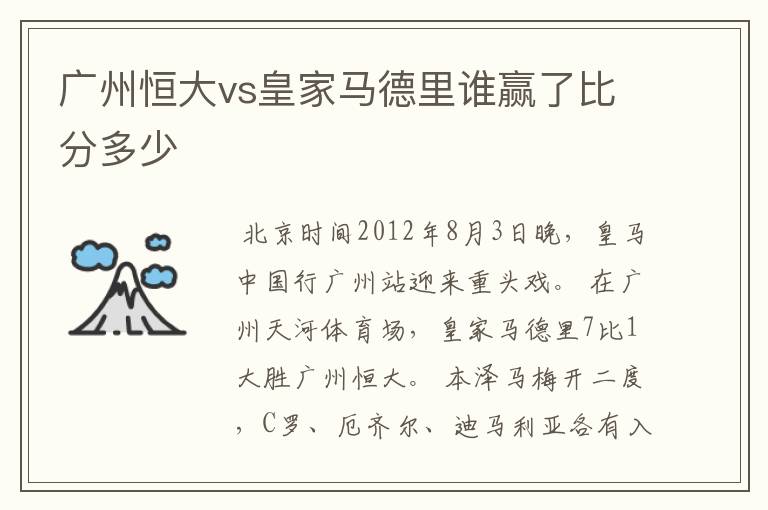 广州恒大vs皇家马德里谁赢了比分多少

北京时间2012年8月3日晚，皇马中国行广州站迎来重头戏。在广州天河体育场，皇家马德里7比1大胜广州恒大。本泽马梅开二度，C罗、厄齐尔、迪马利亚各有入